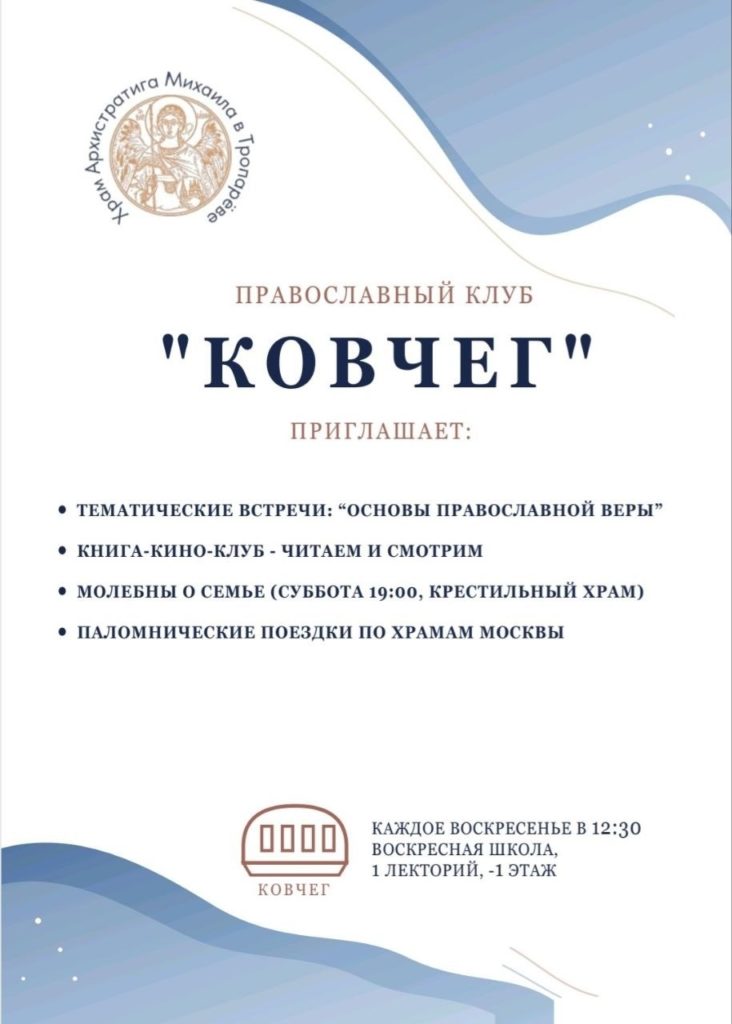 Храм Архистратига Михаила в Тропарёве

ПРАВОСЛАВНЫЙ КЛУБ

"КОВЧЕГ"

ПРИГЛАШАЕТ:

• ТЕМАТИЧЕСКИЕ ВСТРЕЧИ: “ОСНОВЫ ПРАВОСЛАВНОЙ ВЕРЫ”

• КНИГА-КИНО-КЛУБ - ЧИТАЕМ И СМОТРИМ

• МОЛЕБНЫ О СЕМЬЕ (СУББОТА 19:00, КРЕСТИЛЬНЫЙ ХРАМ)

• ПАЛОМНИЧЕСКИЕ ПОЕЗДКИ ПО ХРАМАМ МОСКВЫ

КОВЧЕГ

КАЖДОЕ ВОСКРЕСЕНЬЕ В 12:30
ВОСКРЕСНАЯ ШКОЛА,
1 ЛЕКТОРИЙ, -1 ЭТАЖ